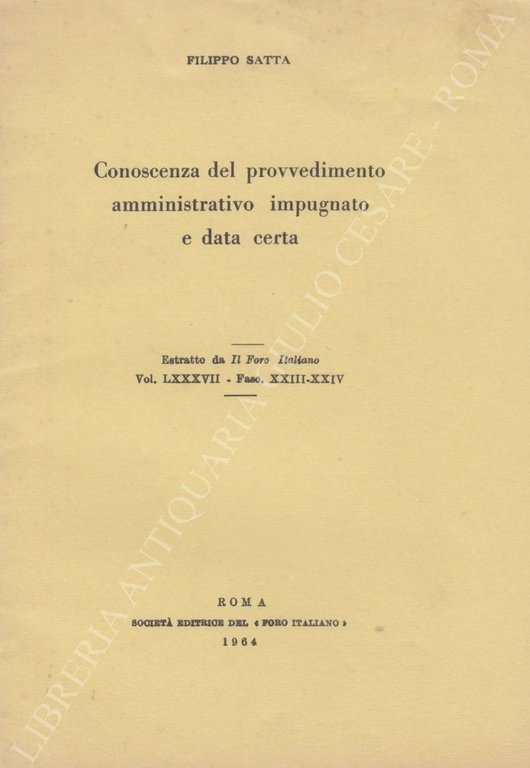 FILIPPO SATTA

Conoscenza del provvedimento amministrativo impugnato e data certa

Estratto da Il Foro Italiano
Vol. LXXXVII - Fasc. XXIII-XXIV

ROMA
SOCIETÀ EDITRICE DEL « FORO ITALIANO »
1964

LIBRERIA ANTIQUARIA GIULIO CESARE - ROMA